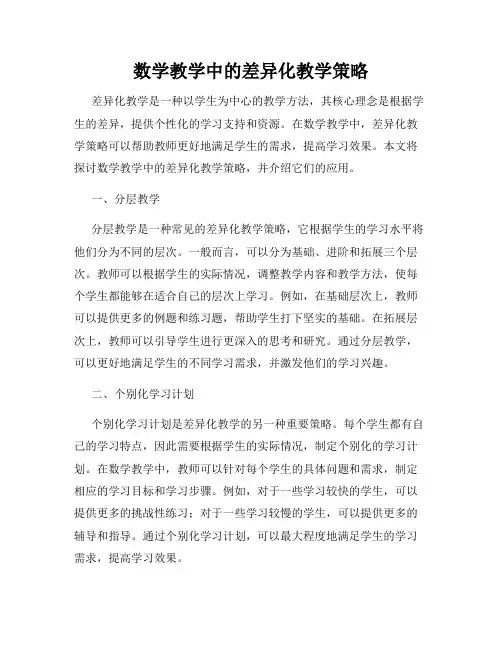 数学教学中的差异化教学策略

差异化教学是一种以学生为中心的教学方法，其核心理念是根据学生的差异，提供个性化的学习支持和资源。在数学教学中，差异化教学策略可以帮助教师更好地满足学生的需求，提高学习效果。本文将探讨数学教学中的差异化教学策略，并介绍它们的应用。

一、分层教学

分层教学是一种常见的差异化教学策略，它根据学生的学习水平将他们分为不同的层次。一般而言，可以分为基础、进阶和拓展三个层次。教师可以根据学生的实际情况，调整教学内容和教学方法，使每个学生都能够在适合自己的层次上学习。例如，在基础层次上，教师可以提供更多的例题和练习题，帮助学生打下坚实的基础。在拓展层次上，教师可以引导学生进行更深入的思考和研究。通过分层教学，可以更好地满足学生的不同学习需求，并激发他们的学习兴趣。

二、个别化学习计划

个别化学习计划是差异化教学的另一种重要策略。每个学生都有自己的学习特点，因此需要根据学生的实际情况，制定个别化的学习计划。在数学教学中，教师可以针对每个学生的具体问题和需求，制定相应的学习目标和学习步骤。例如，对于一些学习较快的学生，可以提供更多的挑战性练习；对于一些学习较慢的学生，可以提供更多的辅导和指导。通过个别化学习计划，可以最大程度地满足学生的学习需求，提高学习效果。